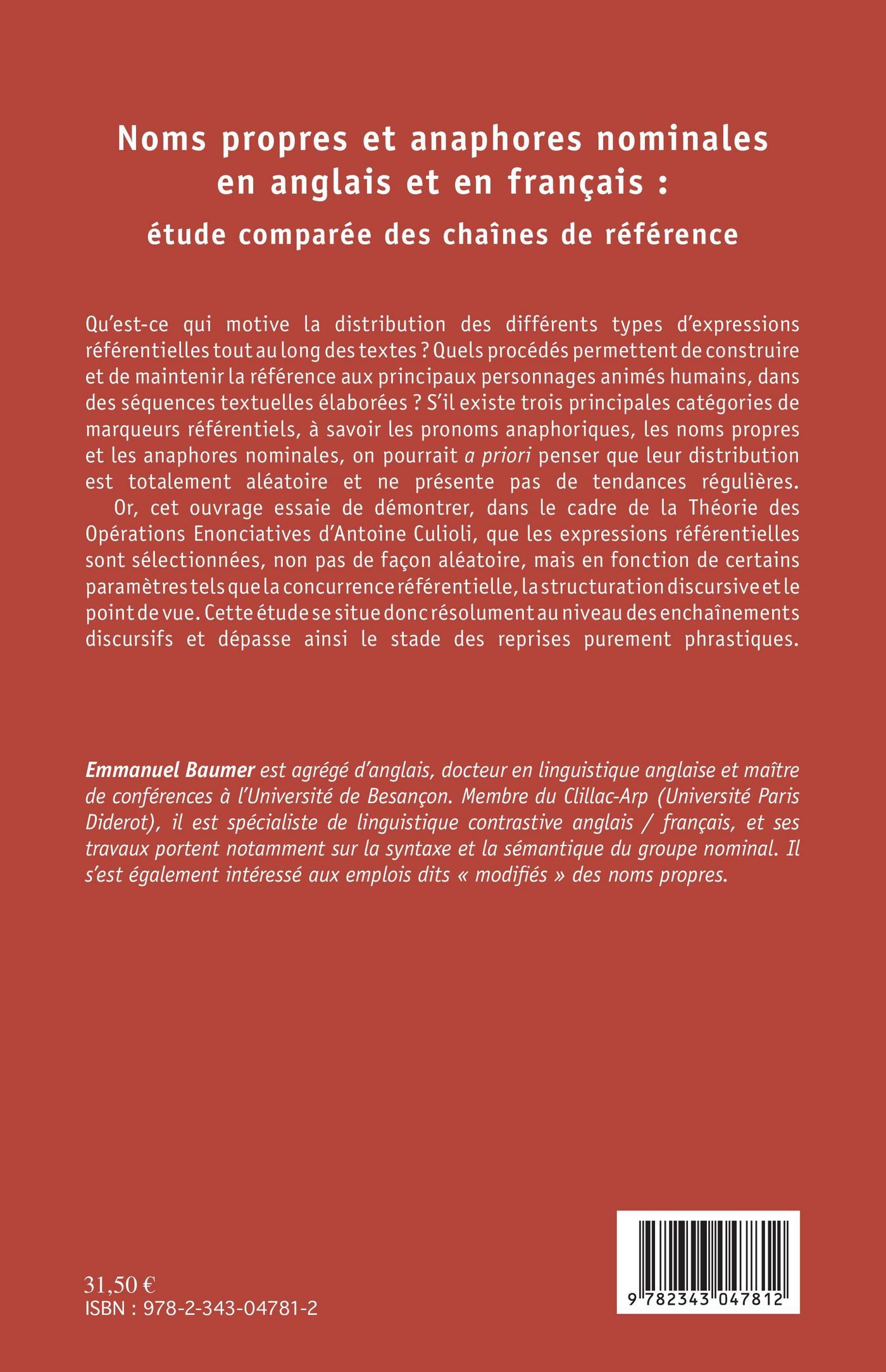 Noms propres et anaphores nominales en anglais et en français :
étude comparée des chaînes de référence

Qu'est-ce qui motive la distribution des différents types d'expressions référentielles tout au long des textes ? Quels procédés permettent de construire et de maintenir la référence aux principaux personnages animés humains, dans des séquences textuelles élaborées ? S'il existe trois principales catégories de marqueurs référentiels, à savoir les pronoms anaphoriques, les noms propres et les anaphores nominales, on pourrait a priori penser que leur distribution est totalement aléatoire et ne présente pas de tendances régulières.
Or, cet ouvrage essaie de démontrer, dans le cadre de la Théorie des Opérations Enonciatives d'Antoine Culioli, que les expressions référentielles sont sélectionnées, non pas de façon aléatoire, mais en fonction de certains paramètres tels que la concurrence référentielle, la structuration discursive et le point de vue. Cette étude se situe donc résolument au niveau des enchaînements discursifs et dépasse ainsi le stade des reprises purement phrastiques.

Emmanuel Baumer est agrégé d'anglais, docteur en linguistique anglaise et maître de conférences à l'Université de Besançon. Membre du Clillac-Arp (Université Paris Diderot), il est spécialiste de linguistique contrastive anglais / français, et ses travaux portent notamment sur la syntaxe et la sémantique du groupe nominal. Il s'est également intéressé aux emplois dits « modifiés » des noms propres.

31,50 €
ISBN : 978-2-343-04781-2

9 782343 047812